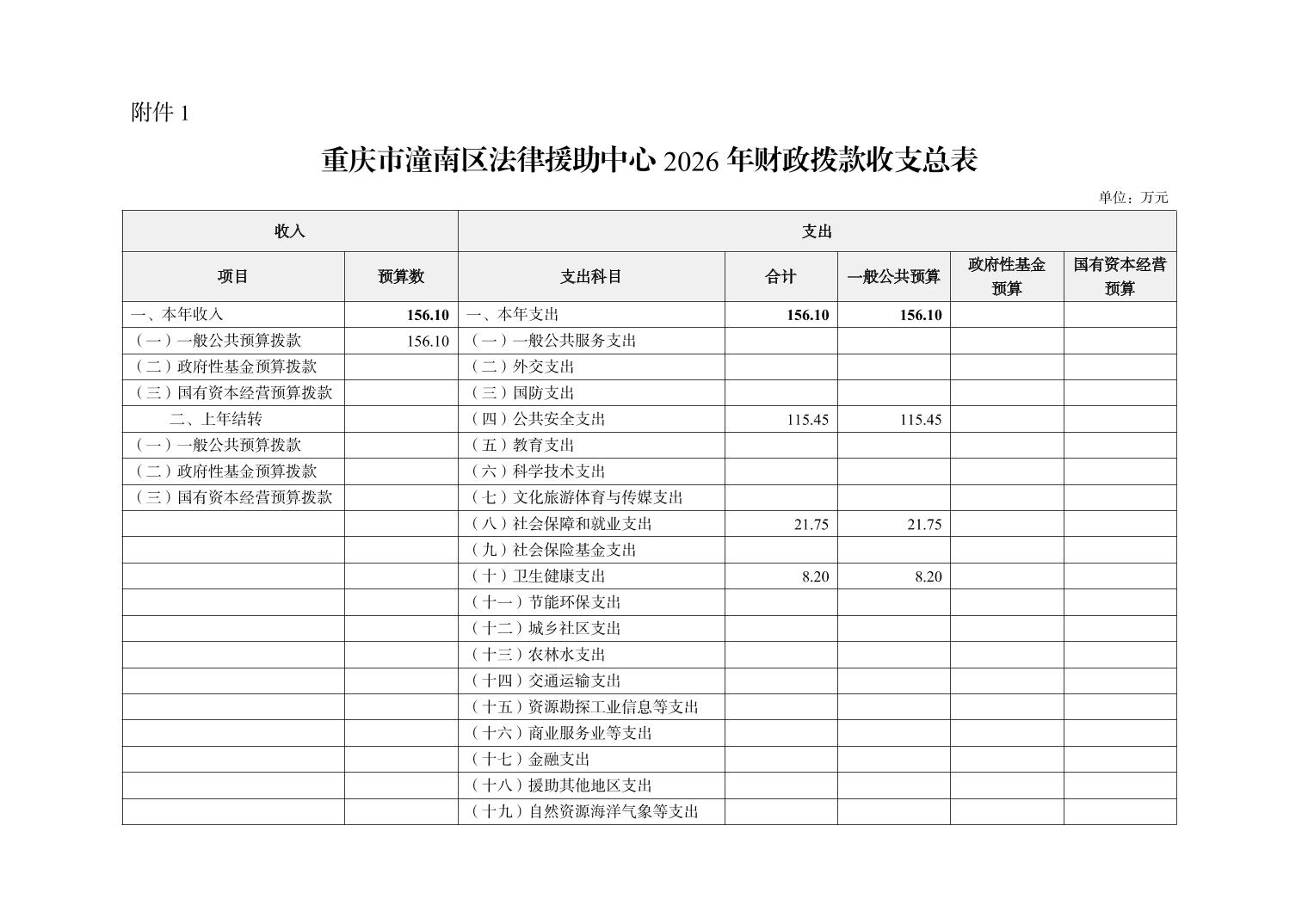 附件 1

重庆市潼南区法律援助中心 2026 年财政拨款收支总表

单位：万元

| 收入 | | 支出 | | | | |
|---|---|---|---|---|---|---|
| 项目 | 预算数 | 支出科目 | 合计 | 一般公共预算 | 政府性基金预算 | 国有资本经营预算 |
| 一、本年收入 | 156.10 | 一、本年支出 | 156.10 | 156.10 | | |
| （一）一般公共预算拨款 | 156.10 | （一）一般公共服务支出 | | | | |
| （二）政府性基金预算拨款 | | （二）外交支出 | | | | |
| （三）国有资本经营预算拨款 | | （三）国防支出 | | | | |
| 二、上年结转 | | （四）公共安全支出 | 115.45 | 115.45 | | |
| （一）一般公共预算拨款 | | （五）教育支出 | | | | |
| （二）政府性基金预算拨款 | | （六）科学技术支出 | | | | |
| （三）国有资本经营预算拨款 | | （七）文化旅游体育与传媒支出 | | | | |
| | | （八）社会保障和就业支出 | 21.75 | 21.75 | | |
| | | （九）社会保险基金支出 | | | | |
| | | （十）卫生健康支出 | 8.20 | 8.20 | | |
| | | （十一）节能环保支出 | | | | |
| | | （十二）城乡社区支出 | | | | |
| | | （十三）农林水支出 | | | | |
| | | （十四）交通运输支出 | | | | |
| | | （十五）资源勘探工业信息等支出 | | | | |
| | | （十六）商业服务业等支出 | | | | |
| | | （十七）金融支出 | | | | |
| | | （十八）援助其他地区支出 | | | | |
| | | （十九）自然资源海洋气象等支出 | | | | |